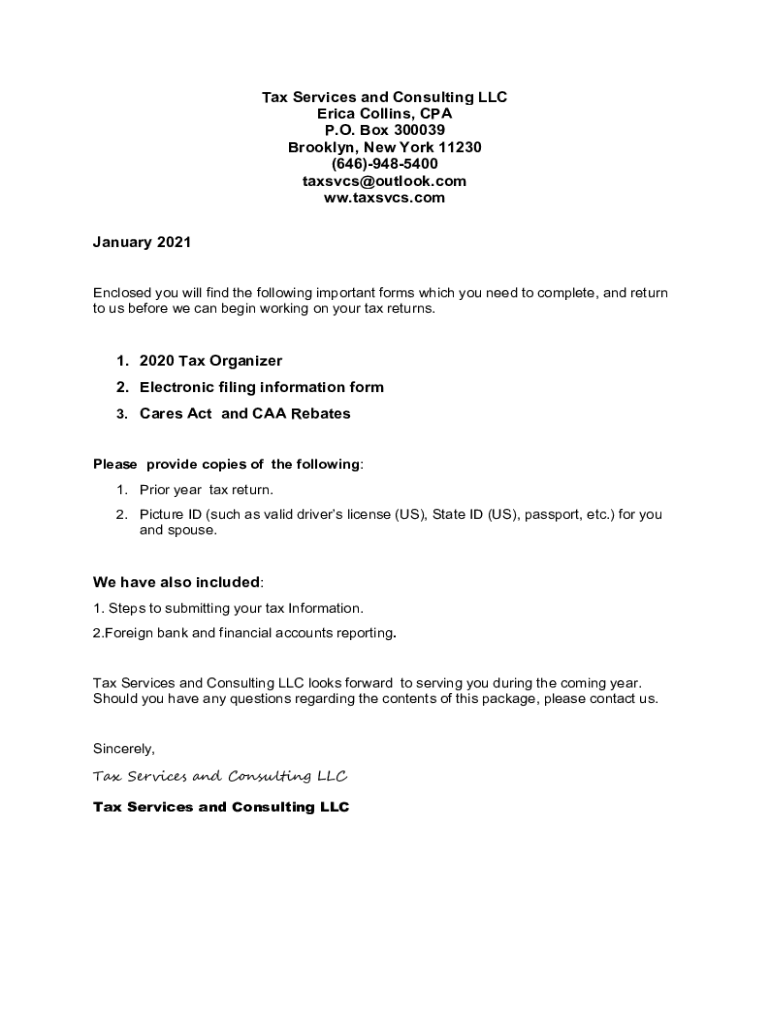 Tax Services and Consulting LLC
Erica Collins, CPA
P.O. Box 300039
Brooklyn, New York 11230
(646)-948-5400
taxsvcs@outlook.com
ww.taxsvcs.com

January 2021

Enclosed you will find the following important forms which you need to complete, and return to us before we can begin working on your tax returns.

1. 2020 Tax Organizer
2. Electronic filing information form
3. Cares Act and CAA Rebates

Please provide copies of the following:

1. Prior year tax return.
2. Picture ID (such as valid driver's license (US), State ID (US), passport, etc.) for you and spouse.

We have also included:

1. Steps to submitting your tax Information.
2.Foreign bank and financial accounts reporting.

Tax Services and Consulting LLC looks forward to serving you during the coming year. Should you have any questions regarding the contents of this package, please contact us.

Sincerely,

Tax Services and Consulting LLC

Tax Services and Consulting LLC